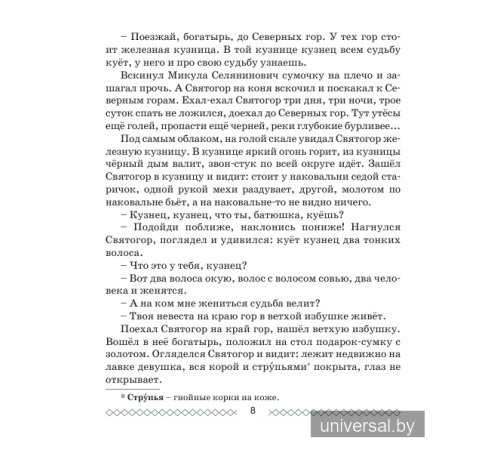 – Поезжай, богатырь, до Северных гор. У тех гор стоит железная кузница. В той кузнице кузнец всем судьбу куёт, у него и про свою судьбу узнаешь.

Вскинул Микула Селянинович сумочку на плечо и зашагал прочь. А Святогор на коня вскочил и поскакал к Северным горам. Ехал-ехал Святогор три дня, три ночи, трое суток спать не ложился, доехал до Северных гор. Тут утёсы ещё голей, пропасти ещё черней, реки глубокие бурливее...

Под самым облаком, на голой скале увидал Святогор железную кузницу. В кузнице яркий огонь горит, из кузницы чёрный дым валит, звон-стук по всей округе идёт. Зашёл Святогор в кузницу и видит: стоит у наковальни седой старичок, одной рукой мехи раздувает, другой, молотом по наковальне бьёт, а на наковальне-то не видно ничего.

– Кузнец, кузнец, что ты, батюшка, куёшь?

– Подойди поближе, наклонись пониже! Нагнулся Святогор, поглядел и удивился: куёт кузнец два тонких волоса.

– Что это у тебя, кузнец?

– Вот два волоса окую, волос с волосом совью, два человека и женятся.

– А на ком мне жениться судьба велит?

– Твоя невеста на краю гор в ветхой избушке живёт.

Поехал Святогор на край гор, нашёл ветхую избушку. Вошёл в неё богатырь, положил на стол подарок-сумку с золотом. Огляделся Святогор и видит: лежит недвижно на лавке девушка, вся корой и стру́пьями* покрыта, глаз не открывает.

* Стру́пья – гнойные корки на коже.

8

universal.by